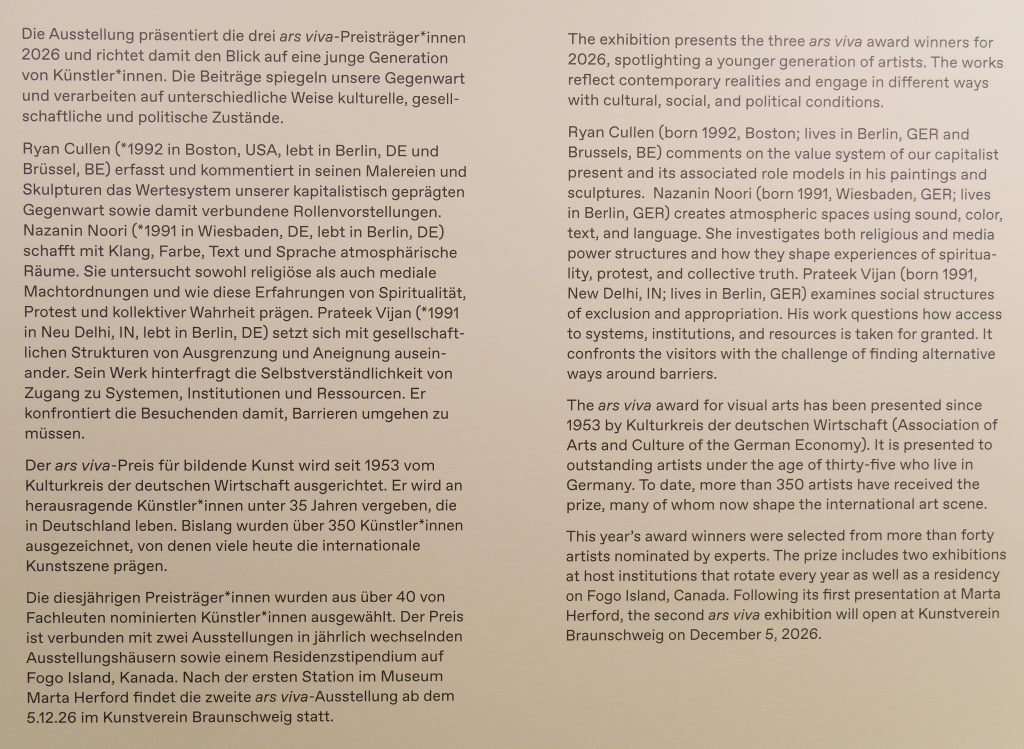 Die Ausstellung präsentiert die drei ars viva-Preisträger*innen 2026 und richtet damit den Blick auf eine junge Generation von Künstler*innen. Die Beiträge spiegeln unsere Gegenwart und verarbeiten auf unterschiedliche Weise kulturelle, gesellschaftliche und politische Zustände.

Ryan Cullen (*1992 in Boston, USA, lebt in Berlin, DE und Brüssel, BE) erfasst und kommentiert in seinen Malereien und Skulpturen das Wertesystem unserer kapitalistisch geprägten Gegenwart sowie damit verbundene Rollenvorstellungen. Nazanin Noori (*1991 in Wiesbaden, DE, lebt in Berlin, DE) schafft mit Klang, Farbe, Text und Sprache atmosphärische Räume. Sie untersucht sowohl religiöse als auch mediale Machtordnungen und wie diese Erfahrungen von Spiritualität, Protest und kollektiver Wahrheit prägen. Prateek Vijan (*1991 in Neu Delhi, IN, lebt in Berlin, DE) setzt sich mit gesellschaftlichen Strukturen von Ausgrenzung und Aneignung auseinander. Sein Werk hinterfragt die Selbstverständlichkeit von Zugang zu Systemen, Institutionen und Ressourcen. Er konfrontiert die Besuchenden damit, Barrieren umgehen zu müssen.

Der ars viva-Preis für bildende Kunst wird seit 1953 vom Kulturkreis der deutschen Wirtschaft ausgerichtet. Er wird an herausragende Künstler*innen unter 35 Jahren vergeben, die in Deutschland leben. Bislang wurden über 350 Künstler*innen ausgezeichnet, von denen viele heute die internationale Kunstszene prägen.

Die diesjährigen Preisträger*innen wurden aus über 40 von Fachleuten nominierten Künstler*innen ausgewählt. Der Preis ist verbunden mit zwei Ausstellungen in jährlich wechselnden Ausstellungshäusern sowie einem Residenzstipendium auf Fogo Island, Kanada. Nach der ersten Station im Museum Marta Herford findet die zweite ars viva-Ausstellung ab dem 5.12.26 im Kunstverein Braunschweig statt.

The exhibition presents the three ars viva award winners for 2026, spotlighting a younger generation of artists. The works reflect contemporary realities and engage in different ways with cultural, social, and political conditions.

Ryan Cullen (born 1992, Boston; lives in Berlin, GER and Brussels, BE) comments on the value system of our capitalist present and its associated role models in his paintings and sculptures. Nazanin Noori (born 1991, Wiesbaden, GER; lives in Berlin, GER) creates atmospheric spaces using sound, color, text, and language. She investigates both religious and media power structures and how they shape experiences of spirituality, protest, and collective truth. Prateek Vijan (born 1991, New Delhi, IN; lives in Berlin, GER) examines social structures of exclusion and appropriation. His work questions how access to systems, institutions, and resources is taken for granted. It confronts the visitors with the challenge of finding alternative ways around barriers.

The ars viva award for visual arts has been presented since 1953 by Kulturkreis der deutschen Wirtschaft (Association of Arts and Culture of the German Economy). It is presented to outstanding artists under the age of thirty-five who live in Germany. To date, more than 350 artists have received the prize, many of whom now shape the international art scene.

This year's award winners were selected from more than forty artists nominated by experts. The prize includes two exhibitions at host institutions that rotate every year as well as a residency on Fogo Island, Canada. Following its first presentation at Marta Herford, the second ars viva exhibition will open at Kunstverein Braunschweig on December 5, 2026.